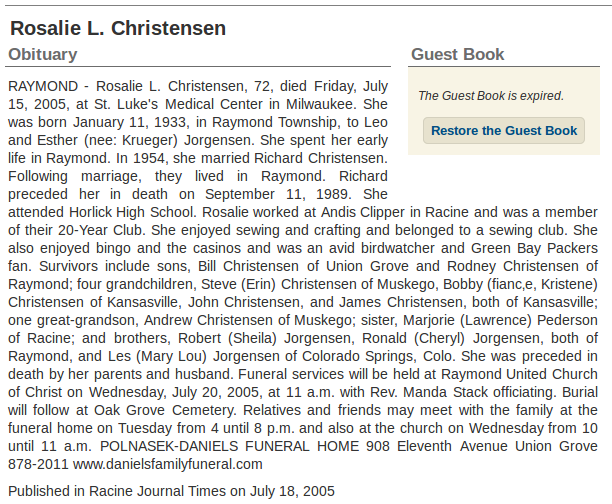 Rosalie L. Christensen

Obituary

RAYMOND - Rosalie L. Christensen, 72, died Friday, July 15, 2005, at St. Luke's Medical Center in Milwaukee. She was born January 11, 1933, in Raymond Township, to Leo and Esther (nee: Krueger) Jorgensen. She spent her early life in Raymond. In 1954, she married Richard Christensen. Following marriage, they lived in Raymond. Richard preceded her in death on September 11, 1989. She attended Horlick High School. Rosalie worked at Andis Clipper in Racine and was a member of their 20-Year Club. She enjoyed sewing and crafting and belonged to a sewing club. She also enjoyed bingo and the casinos and was an avid birdwatcher and Green Bay Packers fan. Survivors include sons, Bill Christensen of Union Grove and Rodney Christensen of Raymond; four grandchildren, Steve (Erin) Christensen of Muskego, Bobby (fianc,e, Kristene) Christensen of Kansasville, John Christensen, and James Christensen, both of Kansasville; one great-grandson, Andrew Christensen of Muskego; sister, Marjorie (Lawrence) Pederson of Racine; and brothers, Robert (Sheila) Jorgensen, Ronald (Cheryl) Jorgensen, both of Raymond, and Les (Mary Lou) Jorgensen of Colorado Springs, Colo. She was preceded in death by her parents and husband. Funeral services will be held at Raymond United Church of Christ on Wednesday, July 20, 2005, at 11 a.m. with Rev. Manda Stack officiating. Burial will follow at Oak Grove Cemetery. Relatives and friends may meet with the family at the funeral home on Tuesday from 4 until 8 p.m. and also at the church on Wednesday from 10 until 11 a.m. POLNASEK-DANIELS FUNERAL HOME 908 Eleventh Avenue Union Grove 878-2011 www.danielsfamilyfuneral.com

Published in Racine Journal Times on July 18, 2005

Guest Book

The Guest Book is expired.

Restore the Guest Book